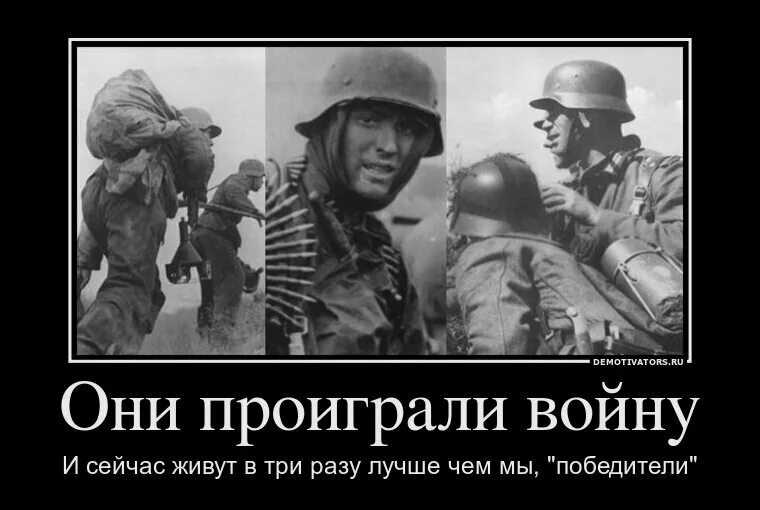 DEMOTIVATORS.RU

Они проиграли войну

И сейчас живут в три разу лучше чем мы, "победители"